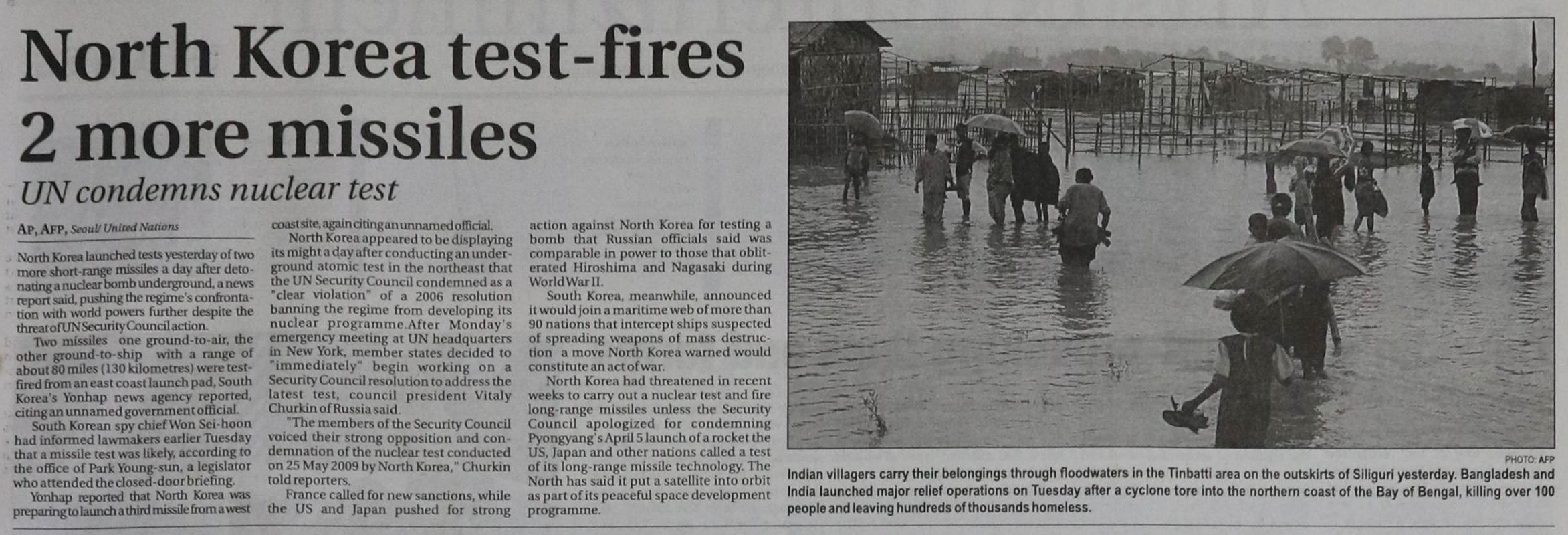 North Korea test-fires 2 more missiles

UN condemns nuclear test

AP, AFP, Seoul/ United Nations

North Korea launched tests yesterday of two more short-range missiles a day after detonating a nuclear bomb underground, a news report said, pushing the regime's confrontation with world powers further despite the threat of UN Security Council action.

Two missiles one ground-to-air, the other ground-to-ship with a range of about 80 miles (130 kilometres) were test-fired from an east coast launch pad, South Korea's Yonhap news agency reported, citing an unnamed government official.

South Korean spy chief Won Sei-hoon had informed lawmakers earlier Tuesday that a missile test was likely, according to the office of Park Young-sun, a legislator who attended the closed-door briefing.

Yonhap reported that North Korea was preparing to launch a third missile from a west coast site, again citing an unnamed official.

North Korea appeared to be displaying its might a day after conducting an underground atomic test in the northeast that the UN Security Council condemned as a "clear violation" of a 2006 resolution banning the regime from developing its nuclear programme.After Monday's emergency meeting at UN headquarters in New York, member states decided to "immediately" begin working on a Security Council resolution to address the latest test, council president Vitaly Churkin of Russia said.

"The members of the Security Council voiced their strong opposition and condemnation of the nuclear test conducted on 25 May 2009 by North Korea," Churkin told reporters.

France called for new sanctions, while the US and Japan pushed for strong action against North Korea for testing a bomb that Russian officials said was comparable in power to those that obliterated Hiroshima and Nagasaki during World War II.

South Korea, meanwhile, announced it would join a maritime web of more than 90 nations that intercept ships suspected of spreading weapons of mass destruction a move North Korea warned would constitute an act of war.

North Korea had threatened in recent weeks to carry out a nuclear test and fire long-range missiles unless the Security Council apologized for condemning Pyongyang's April 5 launch of a rocket the US, Japan and other nations called a test of its long-range missile technology. The North has said it put a satellite into orbit as part of its peaceful space development programme.

PHOTO: AFP

Indian villagers carry their belongings through floodwaters in the Tinbatti area on the outskirts of Siliguri yesterday. Bangladesh and India launched major relief operations on Tuesday after a cyclone tore into the northern coast of the Bay of Bengal, killing over 100 people and leaving hundreds of thousands homeless.